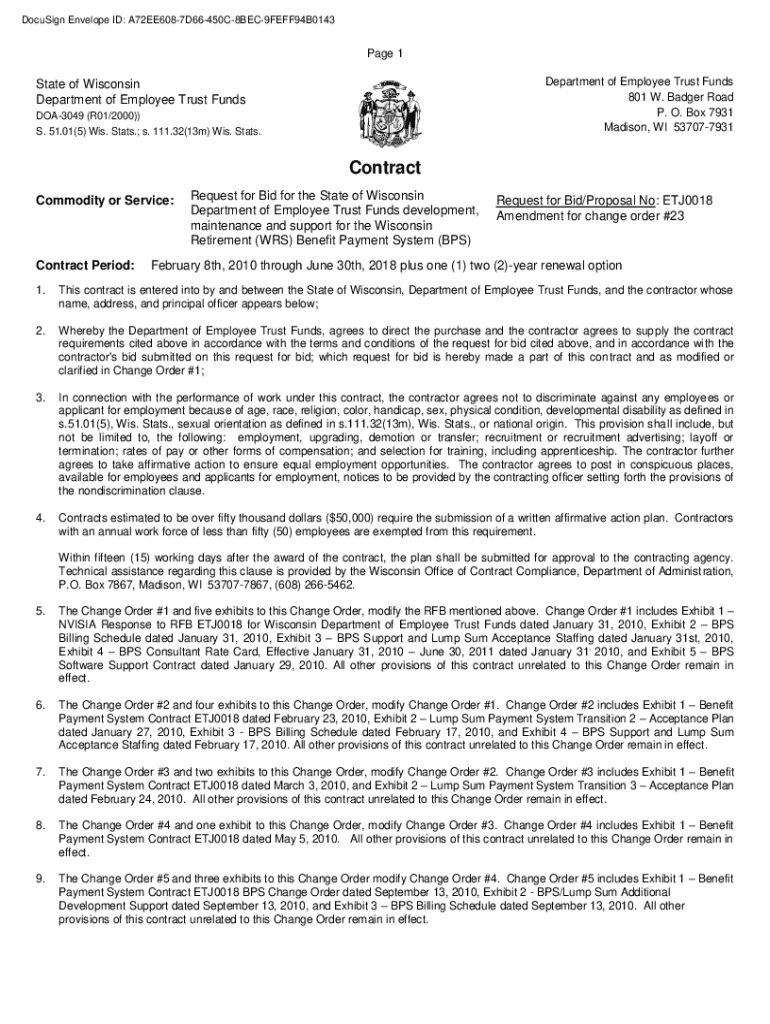 DocuSign Envelope ID: A72EE608-7D66-450C-8BEC-9FEFF94B0143

Page 1

State of Wisconsin
Department of Employee Trust Funds
DOA-3049 (R01/2000))
S. 51.01(5) Wis. Stats.; s. 111.32(13m) Wis. Stats.

Department of Employee Trust Funds
801 W. Badger Road
P. O. Box 7931
Madison, WI 53707-7931

Contract

Commodity or Service: Request for Bid for the State of Wisconsin Department of Employee Trust Funds development, maintenance and support for the Wisconsin Retirement (WRS) Benefit Payment System (BPS)

Request for Bid/Proposal No: ETJ0018
Amendment for change order #23

Contract Period: February 8th, 2010 through June 30th, 2018 plus one (1) two (2)-year renewal option

1. This contract is entered into by and between the State of Wisconsin, Department of Employee Trust Funds, and the contractor whose name, address, and principal officer appears below;

2. Whereby the Department of Employee Trust Funds, agrees to direct the purchase and the contractor agrees to supply the contract requirements cited above in accordance with the terms and conditions of the request for bid cited above, and in accordance with the contractor's bid submitted on this request for bid; which request for bid is hereby made a part of this contract and as modified or clarified in Change Order #1;

3. In connection with the performance of work under this contract, the contractor agrees not to discriminate against any employees or applicant for employment because of age, race, religion, color, handicap, sex, physical condition, developmental disability as defined in s.51.01(5), Wis. Stats., sexual orientation as defined in s.111.32(13m), Wis. Stats., or national origin. This provision shall include, but not be limited to, the following: employment, upgrading, demotion or transfer; recruitment or recruitment advertising; layoff or termination; rates of pay or other forms of compensation; and selection for training, including apprenticeship. The contractor further agrees to take affirmative action to ensure equal employment opportunities. The contractor agrees to post in conspicuous places, available for employees and applicants for employment, notices to be provided by the contracting officer setting forth the provisions of the nondiscrimination clause.

4. Contracts estimated to be over fifty thousand dollars ($50,000) require the submission of a written affirmative action plan. Contractors with an annual work force of less than fifty (50) employees are exempted from this requirement.

Within fifteen (15) working days after the award of the contract, the plan shall be submitted for approval to the contracting agency. Technical assistance regarding this clause is provided by the Wisconsin Office of Contract Compliance, Department of Administration, P.O. Box 7867, Madison, WI 53707-7867, (608) 266-5462.

5. The Change Order #1 and five exhibits to this Change Order, modify the RFB mentioned above. Change Order #1 includes Exhibit 1 – NVISIA Response to RFB ETJ0018 for Wisconsin Department of Employee Trust Funds dated January 31, 2010, Exhibit 2 – BPS Billing Schedule dated January 31, 2010, Exhibit 3 – BPS Support and Lump Sum Acceptance Staffing dated January 31st, 2010, Exhibit 4 – BPS Consultant Rate Card, Effective January 31, 2010 – June 30, 2011 dated January 31 2010, and Exhibit 5 – BPS Software Support Contract dated January 29, 2010. All other provisions of this contract unrelated to this Change Order remain in effect.

6. The Change Order #2 and four exhibits to this Change Order, modify Change Order #1. Change Order #2 includes Exhibit 1 – Benefit Payment System Contract ETJ0018 dated February 23, 2010, Exhibit 2 – Lump Sum Payment System Transition 2 – Acceptance Plan dated January 27, 2010, Exhibit 3 - BPS Billing Schedule dated February 17, 2010, and Exhibit 4 – BPS Support and Lump Sum Acceptance Staffing dated February 17, 2010. All other provisions of this contract unrelated to this Change Order remain in effect.

7. The Change Order #3 and two exhibits to this Change Order, modify Change Order #2. Change Order #3 includes Exhibit 1 – Benefit Payment System Contract ETJ0018 dated March 3, 2010, and Exhibit 2 – Lump Sum Payment System Transition 3 – Acceptance Plan dated February 24, 2010. All other provisions of this contract unrelated to this Change Order remain in effect.

8. The Change Order #4 and one exhibit to this Change Order, modify Change Order #3. Change Order #4 includes Exhibit 1 – Benefit Payment System Contract ETJ0018 dated May 5, 2010. All other provisions of this contract unrelated to this Change Order remain in effect.

9. The Change Order #5 and three exhibits to this Change Order modify Change Order #4. Change Order #5 includes Exhibit 1 – Benefit Payment System Contract ETJ0018 BPS Change Order dated September 13, 2010, Exhibit 2 - BPS/Lump Sum Additional Development Support dated September 13, 2010, and Exhibit 3 – BPS Billing Schedule dated September 13, 2010. All other provisions of this contract unrelated to this Change Order remain in effect.